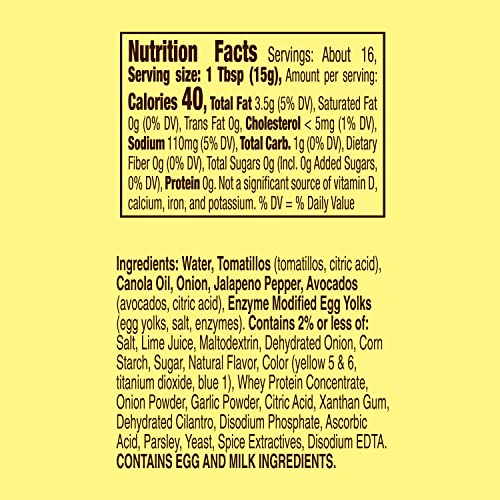 Nutrition Facts Servings: About 16, Serving size: 1 Tbsp (15g), Amount per serving: Calories 40, Total Fat 3.5g (5% DV), Saturated Fat 0g (0% DV), Trans Fat 0g, Cholesterol < 5mg (1% DV), Sodium 110mg (5% DV), Total Carb. 1g (0% DV), Dietary Fiber 0g (0% DV), Total Sugars 0g (Incl. 0g Added Sugars, 0% DV), Protein 0g. Not a significant source of vitamin D, calcium, iron, and potassium. % DV = % Daily Value

Ingredients: Water, Tomatillos (tomatillos, citric acid), Canola Oil, Onion, Jalapeno Pepper, Avocados (avocados, citric acid), Enzyme Modified Egg Yolks (egg yolks, salt, enzymes). Contains 2% or less of: Salt, Lime Juice, Maltodextrin, Dehydrated Onion, Corn Starch, Sugar, Natural Flavor, Color (yellow 5 & 6, titanium dioxide, blue 1), Whey Protein Concentrate, Onion Powder, Garlic Powder, Citric Acid, Xanthan Gum, Dehydrated Cilantro, Disodium Phosphate, Ascorbic Acid, Parsley, Yeast, Spice Extractives, Disodium EDTA. CONTAINS EGG AND MILK INGREDIENTS.